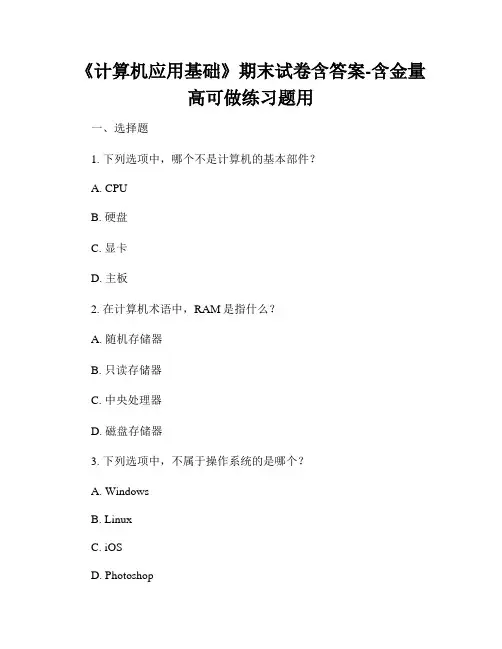 《计算机应用基础》期末试卷含答案-含金量高可做练习题用

一、选择题

1. 下列选项中，哪个不是计算机的基本部件？

A. CPU

B. 硬盘

C. 显卡

D. 主板

2. 在计算机术语中，RAM 是指什么？

A. 随机存储器

B. 只读存储器

C. 中央处理器

D. 磁盘存储器

3. 下列选项中，不属于操作系统的是哪个？

A. Windows

B. Linux

C. iOS

D. Photoshop